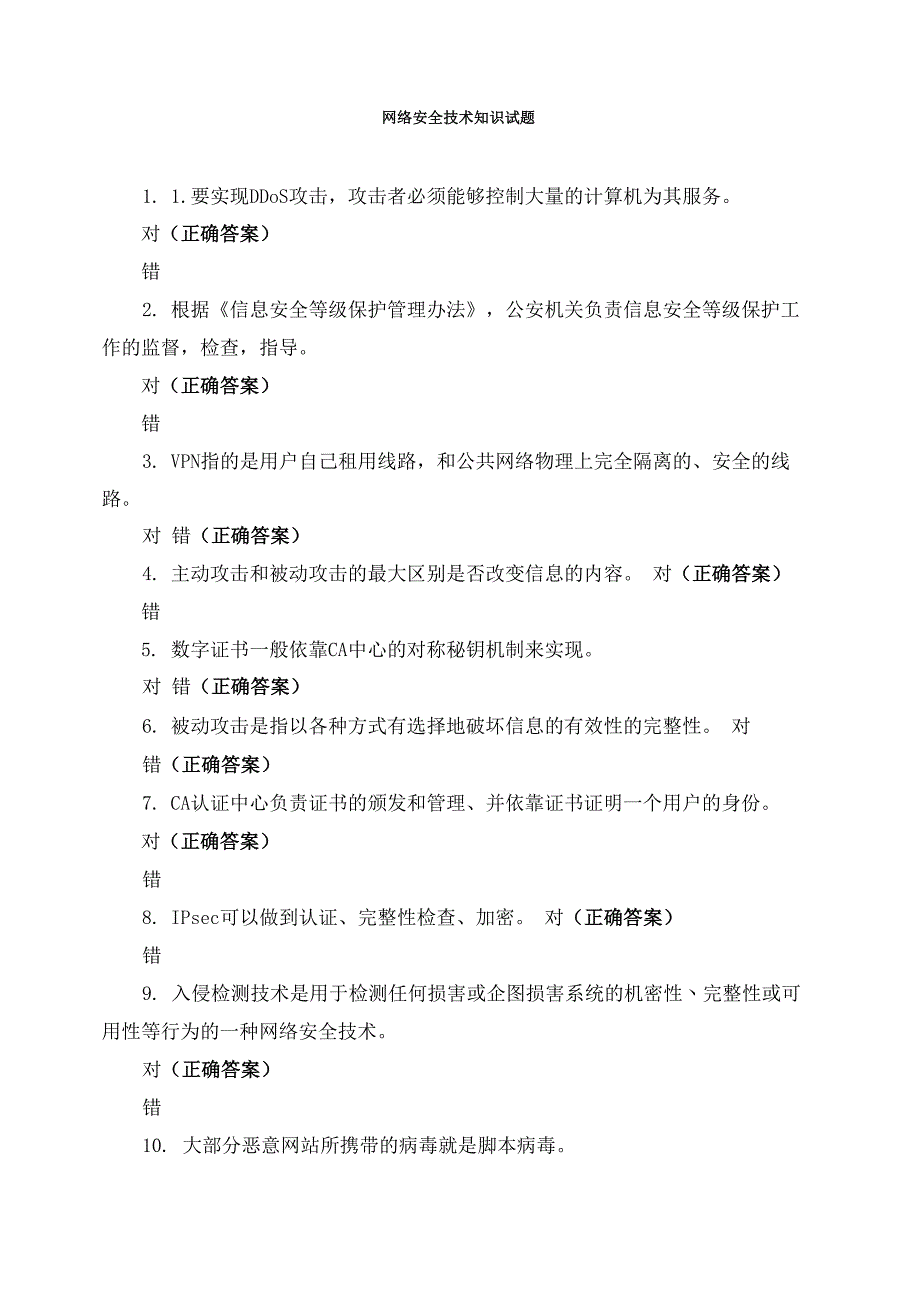 网络安全技术知识试题

1. 1.要实现DDoS攻击，攻击者必须能够控制大量的计算机为其服务。

对（正确答案）

错

2. 根据《信息安全等级保护管理办法》，公安机关负责信息安全等级保护工作的监督，检查，指导。

对（正确答案）

错

3. VPN指的是用户自己租用线路，和公共网络物理上完全隔离的、安全的线路。

对 错（正确答案）

4. 主动攻击和被动攻击的最大区别是否改变信息的内容。 对（正确答案）

错

5. 数字证书一般依靠CA中心的对称秘钥机制来实现。

对 错（正确答案）

6. 被动攻击是指以各种方式有选择地破坏信息的有效性的完整性。 对

错（正确答案）

7. CA认证中心负责证书的颁发和管理、并依靠证书证明一个用户的身份。

对（正确答案）

错

8. IPsec可以做到认证、完整性检查、加密。 对（正确答案）

错

9. 入侵检测技术是用于检测任何损害或企图损害系统的机密性、完整性或可用性等行为的一种网络安全技术。

对（正确答案）

错

10. 大部分恶意网站所携带的病毒就是脚本病毒。